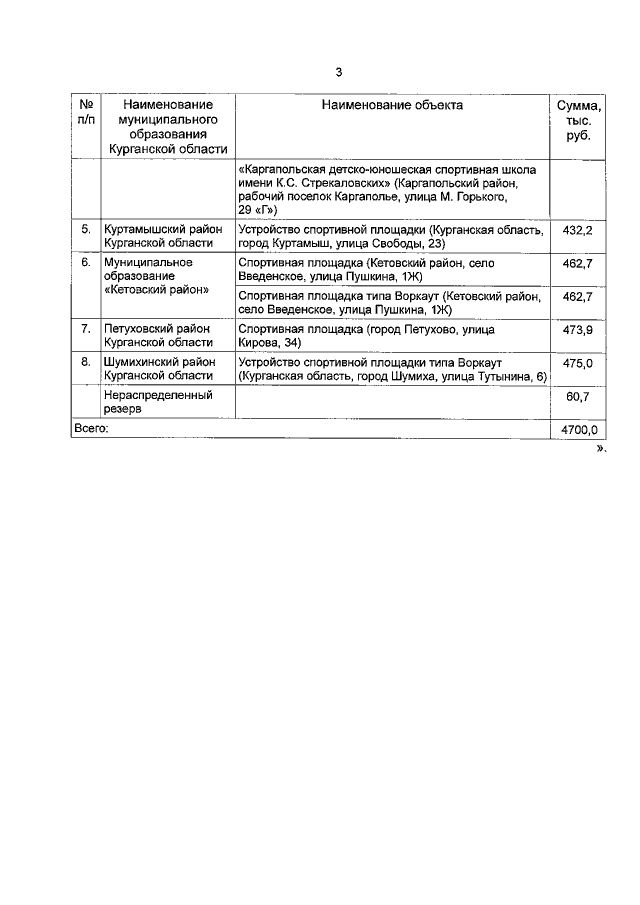 3

| № п/п | Наименование муниципального образования Курганской области | Наименование объекта | Сумма, тыс. руб. |
|---|---|---|---|
| | | «Каргапольская детско-юношеская спортивная школа имени К.С. Стрекаловских» (Каргапольский район, рабочий поселок Каргаполье, улица М. Горького, 29 «Г») | |
| 5. | Куртамышский район Курганской области | Устройство спортивной площадки (Курганская область, город Куртамыш, улица Свободы, 23) | 432,2 |
| 6. | Муниципальное образование «Кетовский район» | Спортивная площадка (Кетовский район, село Введенское, улица Пушкина, 1Ж) | 462,7 |
| | | Спортивная площадка типа Воркаут (Кетовский район, село Введенское, улица Пушкина, 1Ж) | 462,7 |
| 7. | Петуховский район Курганской области | Спортивная площадка (город Петухово, улица Кирова, 34) | 473,9 |
| 8. | Шумихинский район Курганской области | Устройство спортивной площадки типа Воркаут (Курганская область, город Шумиха, улица Тутынина, 6) | 475,0 |
| | Нераспределенный резерв | | 60,7 |
| Всего: | | | 4700,0 |

».